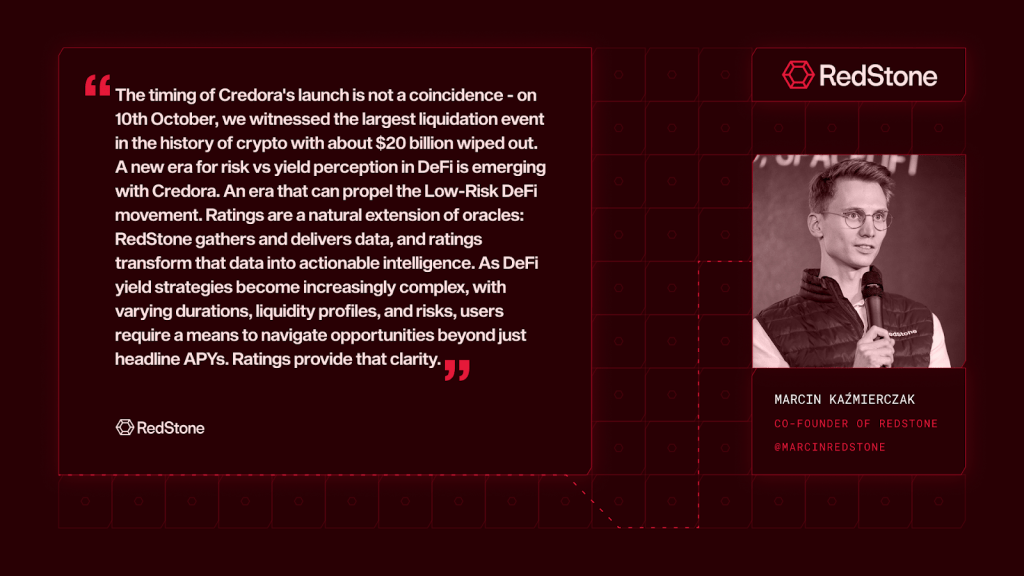 "The timing of Credora's launch is not a coincidence - on 10th October, we witnessed the largest liquidation event in the history of crypto with about $20 billion wiped out. A new era for risk vs yield perception in DeFi is emerging with Credora. An era that can propel the Low-Risk DeFi movement. Ratings are a natural extension of oracles: RedStone gathers and delivers data, and ratings transform that data into actionable intelligence. As DeFi yield strategies become increasingly complex, with varying durations, liquidity profiles, and risks, users require a means to navigate opportunities beyond just headline APYs. Ratings provide that clarity."

RedStone

RedStone

MARCIN KAŹMIERCZAK
CO-FOUNDER OF REDSTONE
@MARCINREDSTONE